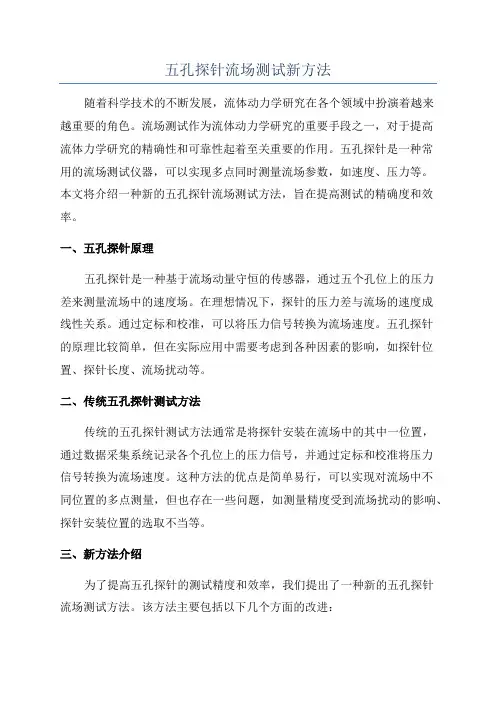 五孔探针流场测试新方法

随着科学技术的不断发展，流体动力学研究在各个领域中扮演着越来越重要的角色。流场测试作为流体动力学研究的重要手段之一，对于提高流体力学研究的精确性和可靠性起着至关重要的作用。五孔探针是一种常用的流场测试仪器，可以实现多点同时测量流场参数，如速度、压力等。本文将介绍一种新的五孔探针流场测试方法，旨在提高测试的精确度和效率。

一、五孔探针原理

五孔探针是一种基于流场动量守恒的传感器，通过五个孔位上的压力差来测量流场中的速度场。在理想情况下，探针的压力差与流场的速度成线性关系。通过定标和校准，可以将压力信号转换为流场速度。五孔探针的原理比较简单，但在实际应用中需要考虑到各种因素的影响，如探针位置、探针长度、流场扰动等。

二、传统五孔探针测试方法

传统的五孔探针测试方法通常是将探针安装在流场中的其中一位置，通过数据采集系统记录各个孔位上的压力信号，并通过定标和校准将压力信号转换为流场速度。这种方法的优点是简单易行，可以实现对流场中不同位置的多点测量，但也存在一些问题，如测量精度受到流场扰动的影响、探针安装位置的选取不当等。

三、新方法介绍

为了提高五孔探针的测试精度和效率，我们提出了一种新的五孔探针流场测试方法。该方法主要包括以下几个方面的改进：